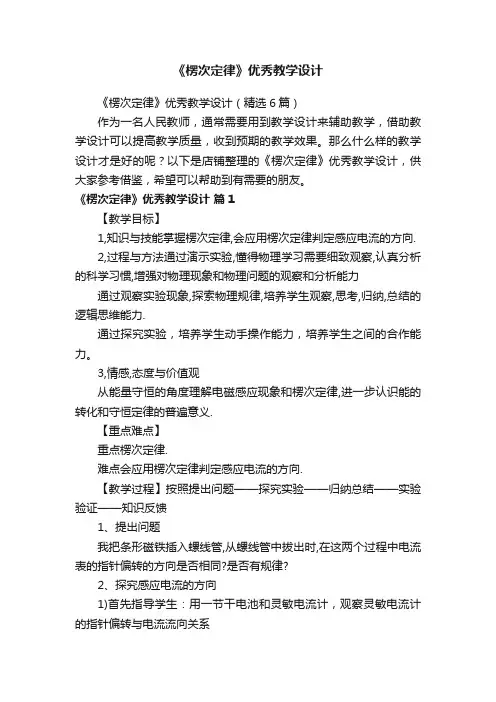 《楞次定律》优秀教学设计

《楞次定律》优秀教学设计（精选6篇）

作为一名人民教师，通常需要用到教学设计来辅助教学，借助教学设计可以提高教学质量，收到预期的教学效果。那么什么样的教学设计才是好的呢？以下是店铺整理的《楞次定律》优秀教学设计，供大家参考借鉴，希望可以帮助到有需要的朋友。

《楞次定律》优秀教学设计 篇1

【教学目标】

1,知识与技能掌握楞次定律,会应用楞次定律判定感应电流的方向.

2,过程与方法通过演示实验,懂得物理学习需要细致观察,认真分析的科学习惯,增强对物理现象和物理问题的观察和分析能力

通过观察实验现象,探索物理规律,培养学生观察,思考,归纳,总结的逻辑思维能力.

通过探究实验，培养学生动手操作能力，培养学生之间的合作能力。

3,情感,态度与价值观

从能量守恒的角度理解电磁感应现象和楞次定律,进一步认识能的转化和守恒定律的普遍意义.

【重点难点】

重点楞次定律.

难点会应用楞次定律判定感应电流的方向.

【教学过程】按照提出问题——探究实验——归纳总结——实验验证——知识反馈

1、提出问题

我把条形磁铁插入螺线管,从螺线管中拔出时,在这两个过程中电流表的指针偏转的方向是否相同?是否有规律?

2、探究感应电流的方向

1)首先指导学生：用一节干电池和灵敏电流计，观察灵敏电流计的指针偏转与电流流向关系